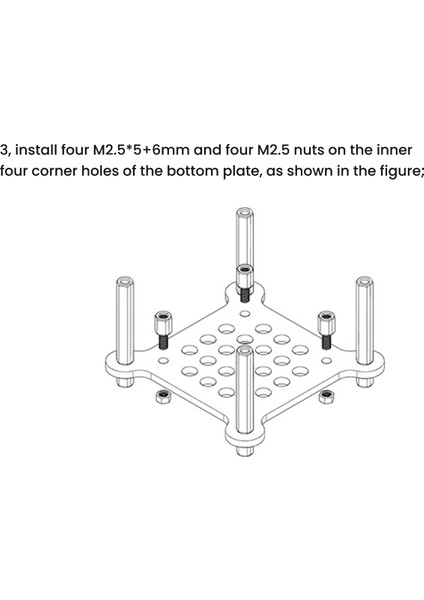 3, install four M2.5*5+6mm and four M2.5 nuts on the inner four corner holes of the bottom plate, as shown in the figure;